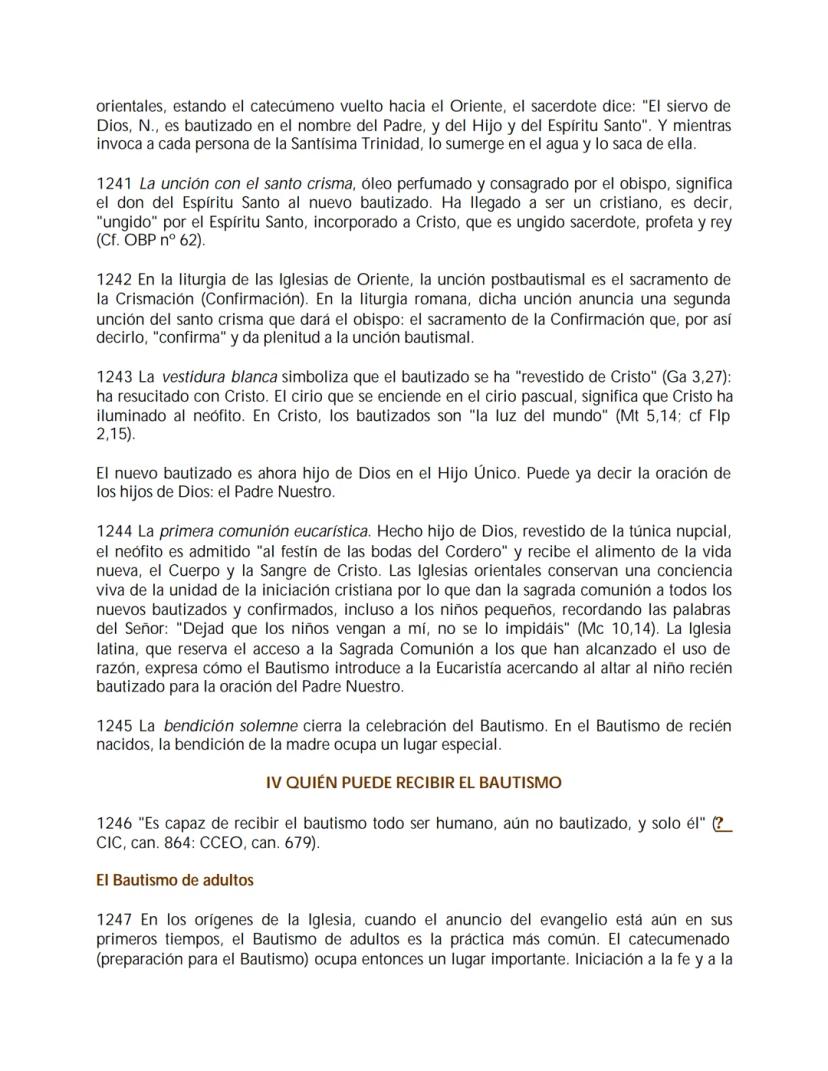 orientales, estando el catecúmeno vuelto hacia el Oriente, el sacerdote dice: "El siervo de Dios, N., es bautizado en el nombre del Padre, y del Hijo y del Espíritu Santo". Y mientras invoca a cada persona de la Santísima Trinidad, lo sumerge en el agua y lo saca de ella.

1241 La unción con el santo crisma, óleo perfumado y consagrado por el obispo, significa el don del Espíritu Santo al nuevo bautizado. Ha llegado a ser un cristiano, es decir, "ungido" por el Espíritu Santo, incorporado a Cristo, que es ungido sacerdote, profeta y rey (Cf. OBP nº 62).

1242 En la liturgia de las Iglesias de Oriente, la unción postbautismal es el sacramento de la Crismación (Confirmación). En la liturgia romana, dicha unción anuncia una segunda unción del santo crisma que dará el obispo: el sacramento de la Confirmación que, por así decirlo, "confirma" y da plenitud a la unción bautismal.

1243 La vestidura blanca simboliza que el bautizado se ha "revestido de Cristo" (Ga 3,27): ha resucitado con Cristo. El cirio que se enciende en el cirio pascual, significa que Cristo ha iluminado al neófito. En Cristo, los bautizados son "la luz del mundo" (Mt 5,14; cf Flp 2,15).

El nuevo bautizado es ahora hijo de Dios en el Hijo Único. Puede ya decir la oración de los hijos de Dios: el Padre Nuestro.

1244 La primera comunión eucarística. Hecho hijo de Dios, revestido de la túnica nupcial, el neófito es admitido "al festín de las bodas del Cordero" y recibe el alimento de la vida nueva, el Cuerpo y la Sangre de Cristo. Las Iglesias orientales conservan una conciencia viva de la unidad de la iniciación cristiana por lo que dan la sagrada comunión a todos los nuevos bautizados y confirmados, incluso a los niños pequeños, recordando las palabras del Señor: "Dejad que los niños vengan a mí, no se lo impidáis" (Mc 10,14). La Iglesia latina, que reserva el acceso a la Sagrada Comunión a los que han alcanzado el uso de razón, expresa cómo el Bautismo introduce a la Eucaristía acercando al altar al niño recién bautizado para la oración del Padre Nuestro.

1245 La bendición solemne cierra la celebración del Bautismo. En el Bautismo de recién nacidos, la bendición de la madre ocupa un lugar especial.

IV QUIÉN PUEDE RECIBIR EL BAUTISMO

1246 "Es capaz de recibir el bautismo todo ser humano, aún no bautizado, y solo él" (? CIC, can. 864: CCEO, can. 679).

El Bautismo de adultos

1247 En los orígenes de la Iglesia, cuando el anuncio del evangelio está aún en sus primeros tiempos, el Bautismo de adultos es la práctica más común. El catecumenado (preparación para el Bautismo) ocupa entonces un lugar importante. Iniciación a la fe y a la